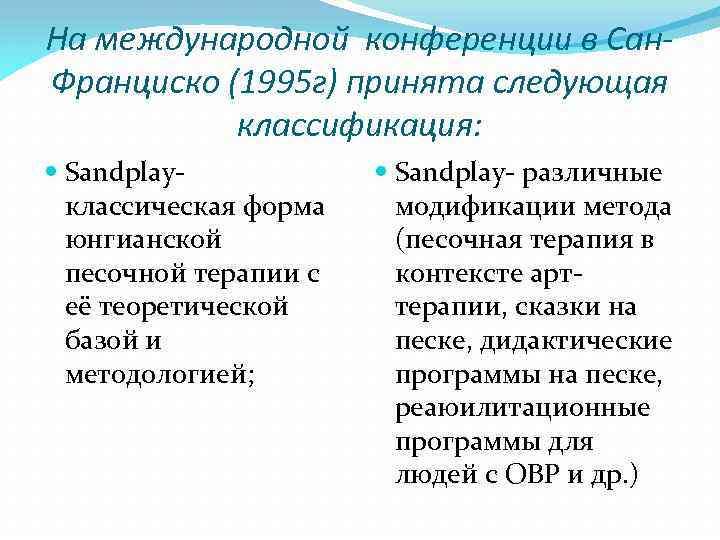 На международной конференции в Сан-Франциско (1995г) принята следующая классификация:

Sandplay- классическая форма юнгианской песочной терапии с её теоретической базой и методологией;

Sandplay- различные модификации метода (песочная терапия в контексте арт-терапии, сказки на песке, дидактические программы на песке, реаюилитационные программы для людей с ОВР и др.)